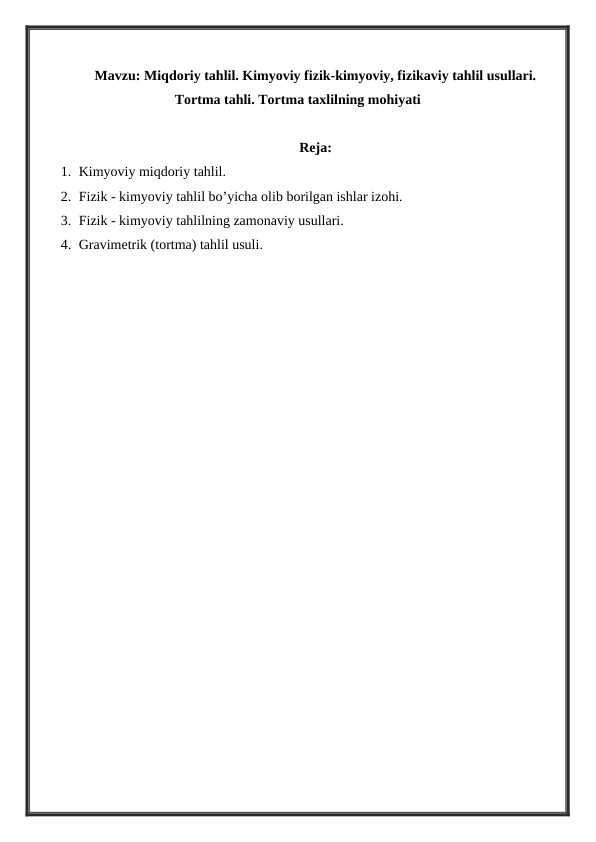 Mavzu: Miqdoriy tahlil. Kimyoviy fizik-kimyoviy, fizikaviy tahlil usullari. Tortma tahli. Tortma taxlilning mohiyati

Reja:

1. Kimyoviy miqdoriy tahlil.
2. Fizik - kimyoviy tahlil bo’yicha olib borilgan ishlar izohi.
3. Fizik - kimyoviy tahlilning zamonaviy usullari.
4. Gravimetrik (tortma) tahlil usuli.